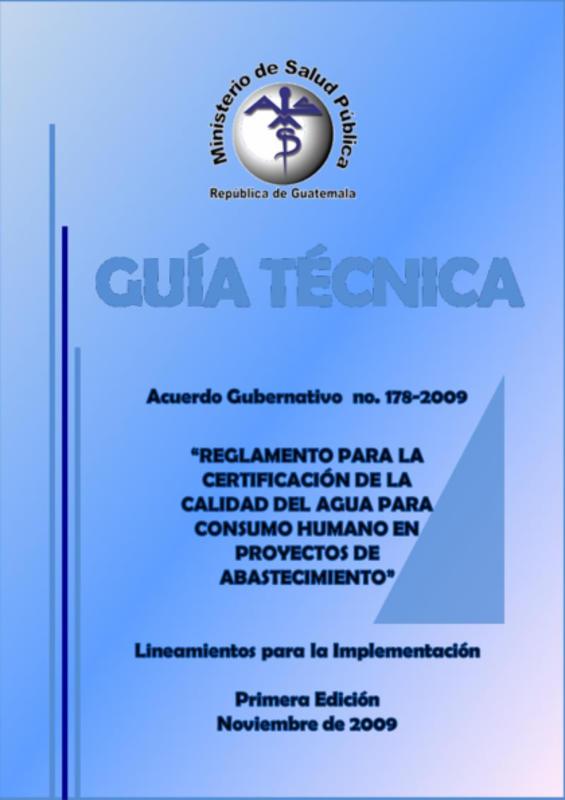 Ministerio de Salud Pública

República de Guatemala

GUÍA TÉCNICA

Acuerdo Gubernativo no. 178-2009

"REGLAMENTO PARA LA CERTIFICACIÓN DE LA CALIDAD DEL AGUA PARA CONSUMO HUMANO EN PROYECTOS DE ABASTECIMIENTO"

Lineamientos para la Implementación

Primera Edición
Noviembre de 2009